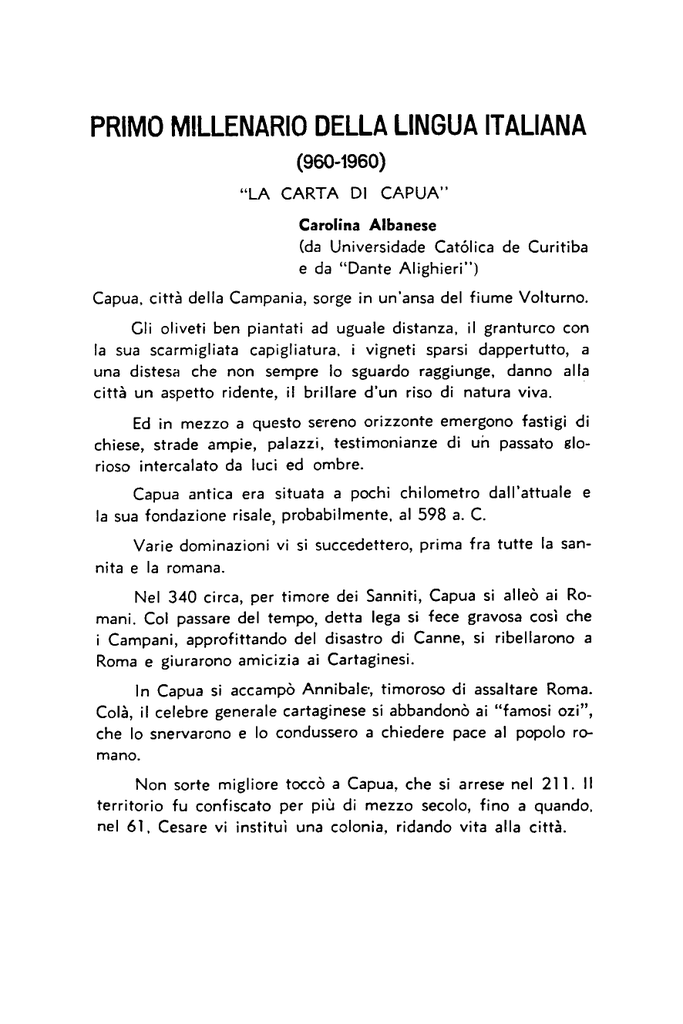 PRIMO MILLENARIO DELLA LINGUA ITALIANA
(960-1960)
"LA CARTA DI CAPUA"

Carolina Albanese
(da Universidade Católica de Curitiba e da "Dante Alighieri")

Capua, città della Campania, sorge in un'ansa del fiume Volturno.

Gli oliveti ben piantati ad uguale distanza, il granturco con la sua scarmigliata capigliatura, i vigneti sparsi dappertutto, a una distesa che non sempre lo sguardo raggiunge, danno alla città un aspetto ridente, il brillare d'un riso di natura viva.

Ed in mezzo a questo sereno orizzonte emergono fastigi di chiese, strade ampie, palazzi, testimonianze di un passato glorioso intercalato da luci ed ombre.

Capua antica era situata a pochi chilometro dall'attuale e la sua fondazione risale, probabilmente, al 598 a. C.

Varie dominazioni vi si succedettero, prima fra tutte la sannita e la romana.

Nel 340 circa, per timore dei Sanniti, Capua si alleò ai Romani. Col passare del tempo, detta lega si fece gravosa così che i Campani, approfittando del disastro di Canne, si ribellarono a Roma e giurarono amicizia ai Cartaginesi.

In Capua si accampò Annibale, timoroso di assaltare Roma. Colà, il celebre generale cartaginese si abbandonò ai "famosi ozi", che lo snervarono e lo condussero a chiedere pace al popolo romano.

Non sorte migliore toccò a Capua, che si arrese nel 211. Il territorio fu confiscato per più di mezzo secolo, fino a quando, nel 61, Cesare vi instituì una colonia, ridando vita alla città.